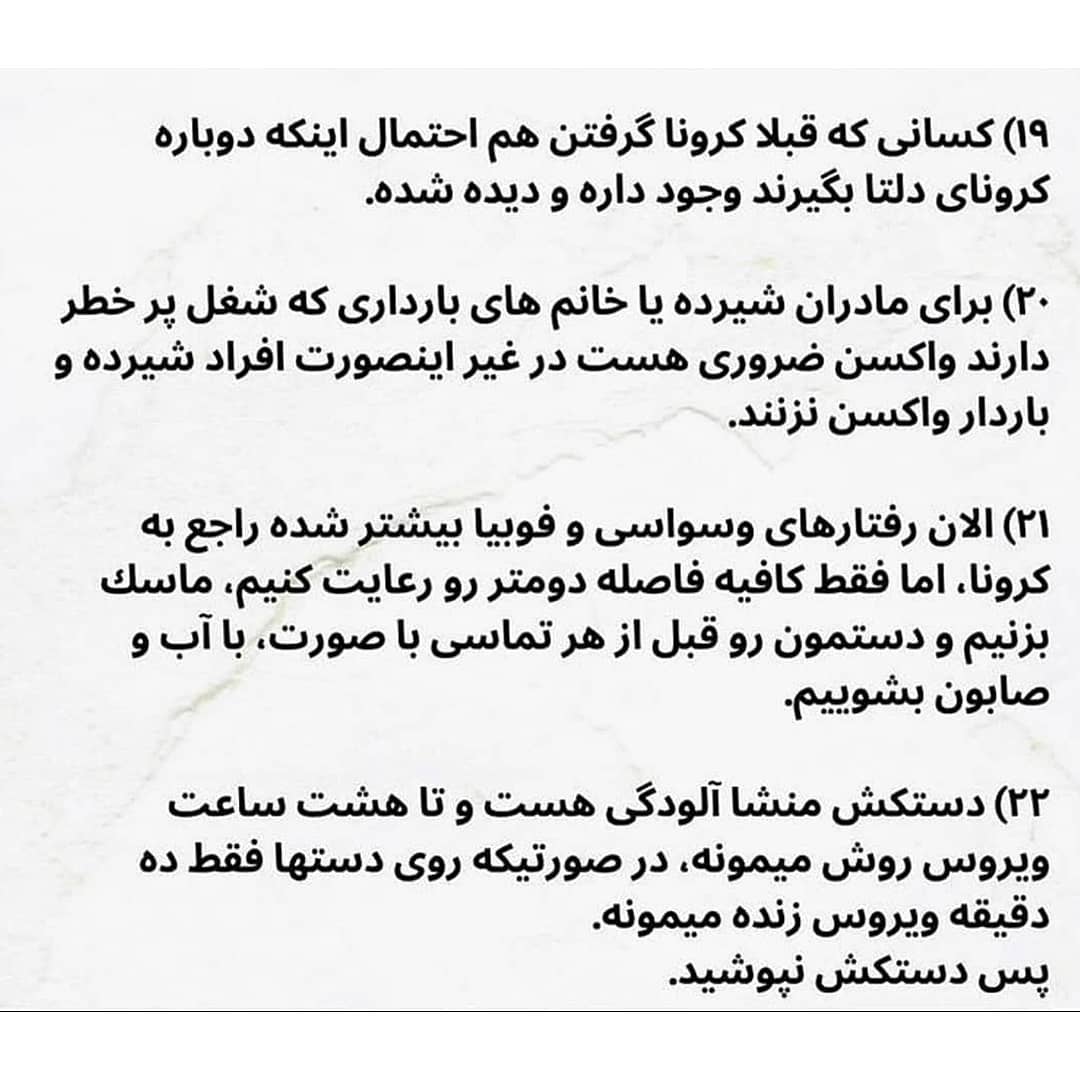 ۱۹) کسانی که قبلا کرونا گرفتن هم احتمال اینکه دوباره کرونای دلتا بگیرند وجود داره و دیده شده.

۲۰) برای مادران شیرده یا خانم های بارداری که شغل پر خطر دارند واکسن ضروری هست در غیر اینصورت افراد شیرده و باردار واکسن نزنند.

۲۱) الان رفتارهای وسواسی و فوبیا بیشتر شده راجع به کرونا، اما فقط کافیه فاصله دومتر رو رعایت کنیم، ماسك بزنیم و دستمون رو قبل از هر تماسی با صورت، با آب و صابون بشوییم.

۲۲) دستکش منشا آلودگی هست و تا هشت ساعت ویروس روش میمونه، در صورتیکه روی دستها فقط ده دقیقه ویروس زنده میمونه.
پس دستکش نپوشید.